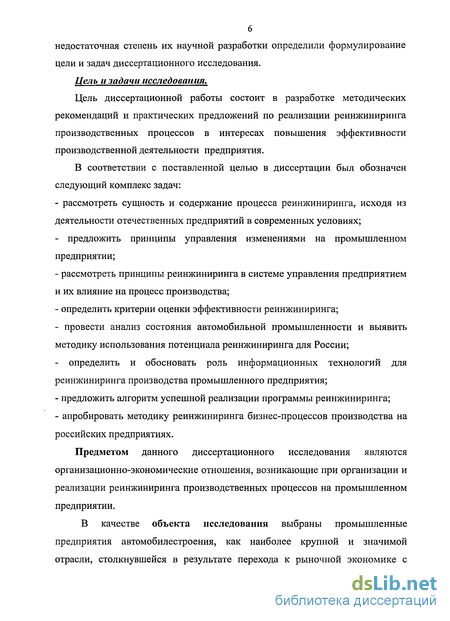 6

недостаточная степень их научной разработки определили формулирование цели и задач диссертационного исследования.

Цель и задачи исследования.

Цель диссертационной работы состоит в разработке методических рекомендаций и практических предложений по реализации реинжиниринга производственных процессов в интересах повышения эффективности производственной деятельности предприятия.

В соответствии с поставленной целью в диссертации был обозначен следующий комплекс задач:

- рассмотреть сущность и содержание процесса реинжиниринга, исходя из деятельности отечественных предприятий в современных условиях;

- предложить принципы управления изменениями на промышленном предприятии;

- рассмотреть принципы реинжиниринга в системе управления предприятием и их влияние на процесс производства;

- определить критерии оценки эффективности реинжиниринга;

- провести анализ состояния автомобильной промышленности и выявить методику использования потенциала реинжиниринга для России;

- определить и обосновать роль информационных технологий для реинжиниринга производства промышленного предприятия;

- предложить алгоритм успешной реализации программы реинжиниринга;

- апробировать методику реинжиниринга бизнес-процессов производства на российских предприятиях.

Предметом данного диссертационного исследования являются организационно-экономические отношения, возникающие при организации и реализации реинжиниринга производственных процессов на промышленном предприятии.

В качестве объекта исследования выбраны промышленные предприятия автомобилестроения, как наиболее крупной и значимой отрасли, столкнувшейся в результате перехода к рыночной экономике с

dsLib.net
библиотека диссертаций